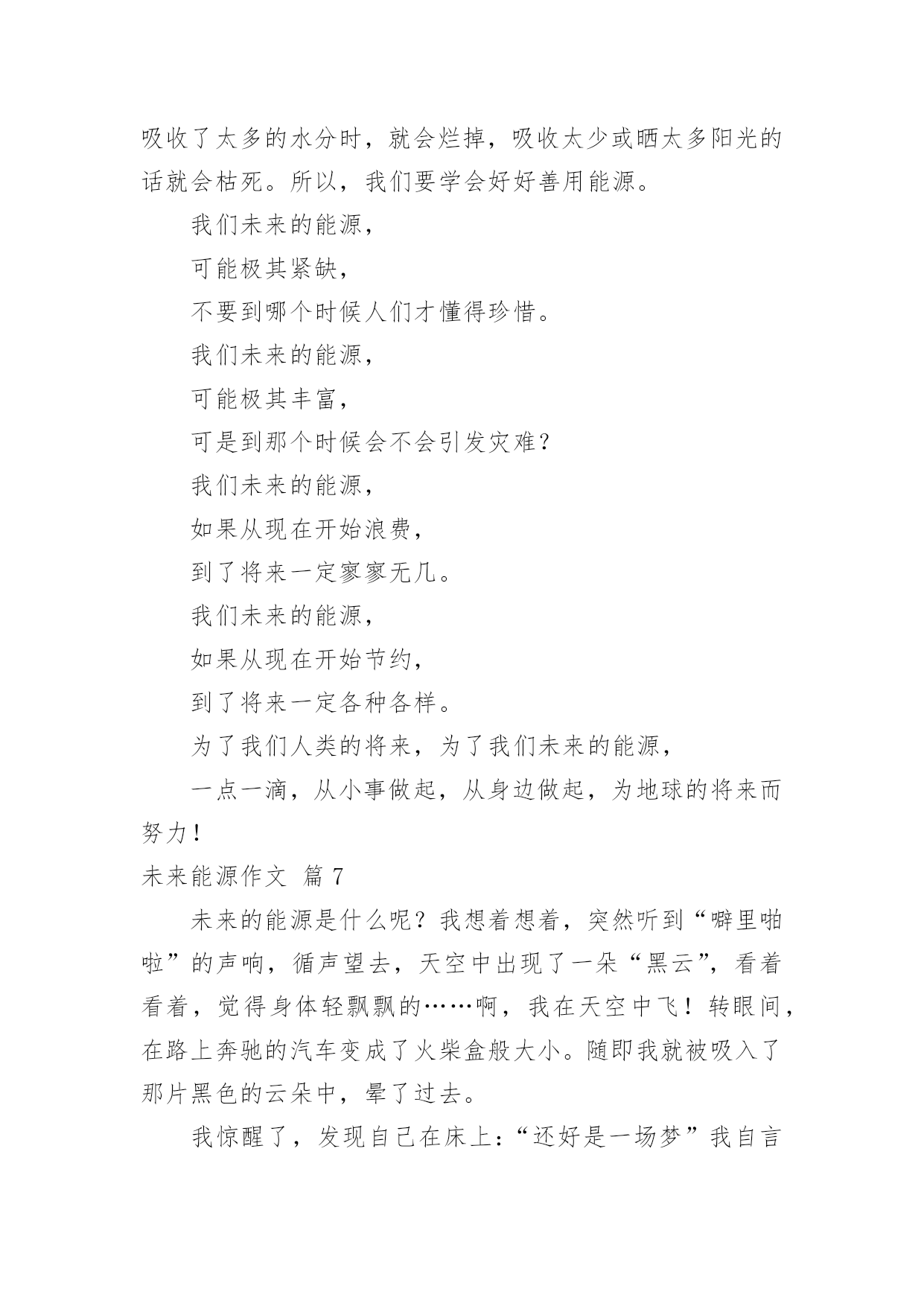 吸收了太多的水分时，就会烂掉，吸收太少或晒太多阳光的话就会枯死。所以，我们要学会好好善用能源。

我们未来的能源，

可能极其紧缺，

不要到哪个时候人们才懂得珍惜。

我们未来的能源，

可能极其丰富，

可是到那个时候会不会引发灾难？

我们未来的能源，

如果从现在开始浪费，

到了将来一定寥寥无几。

我们未来的能源，

如果从现在开始节约，

到了将来一定各种各样。

为了我们人类的将来，为了我们未来的能源，

一点一滴，从小事做起，从身边做起，为地球的将来而努力！

未来能源作文 篇 7

未来的能源是什么呢？我想着想着，突然听到“噼里啪啦”的声响，循声望去，天空中出现了一朵“黑云”，看着看着，觉得身体轻飘飘的……啊，我在天空中飞！转眼间，在路上奔驰的汽车变成了火柴盒般大小。随即我就被吸入了那片黑色的云朵中，晕了过去。

我惊醒了，发现自己在床上：“还好是一场梦”我自言